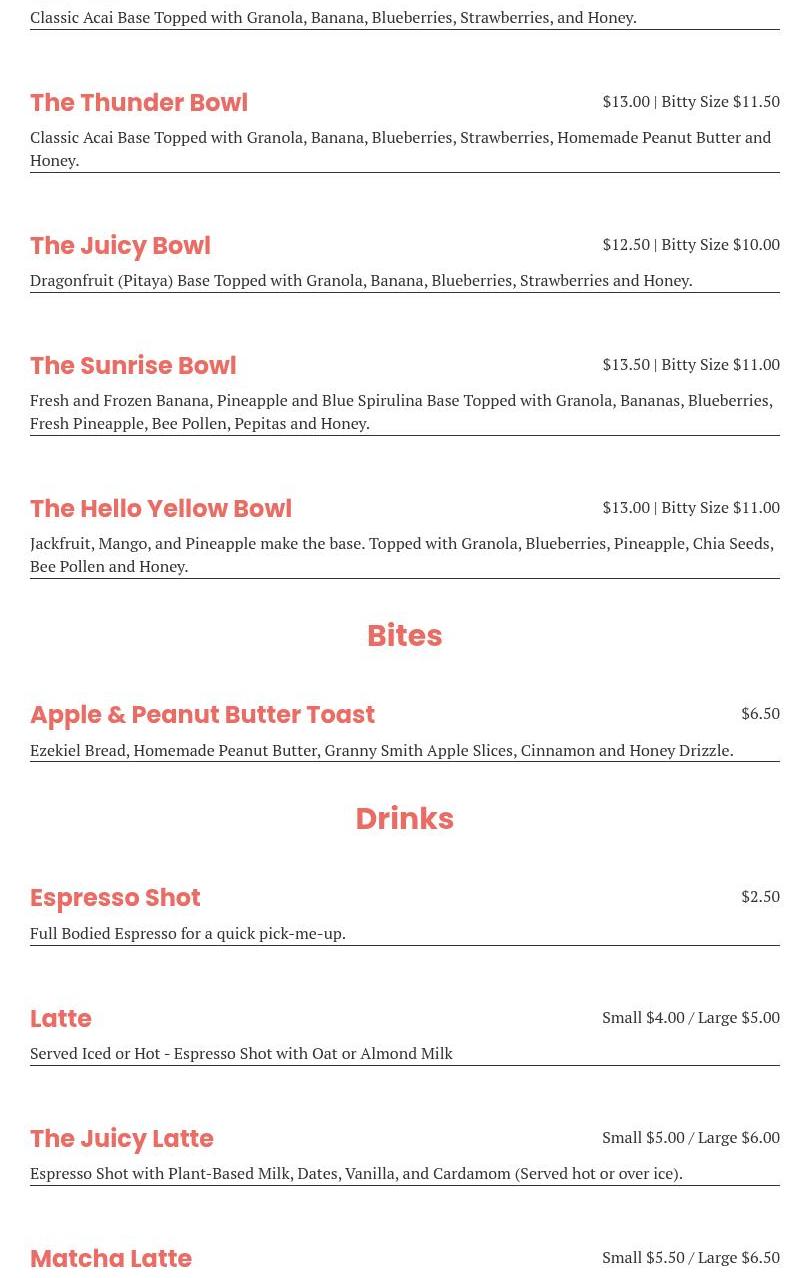 Classic Acai Base Topped with Granola, Banana, Blueberries, Strawberries, and Honey.

The Thunder Bowl
$13.00 | Bitty Size $11.50

Classic Acai Base Topped with Granola, Banana, Blueberries, Strawberries, Homemade Peanut Butter and Honey.

The Juicy Bowl
$12.50 | Bitty Size $10.00

Dragonfruit (Pitaya) Base Topped with Granola, Banana, Blueberries, Strawberries and Honey.

The Sunrise Bowl
$13.50 | Bitty Size $11.00

Fresh and Frozen Banana, Pineapple and Blue Spirulina Base Topped with Granola, Bananas, Blueberries, Fresh Pineapple, Bee Pollen, Pepitas and Honey.

The Hello Yellow Bowl
$13.00 | Bitty Size $11.00

Jackfruit, Mango, and Pineapple make the base. Topped with Granola, Blueberries, Pineapple, Chia Seeds, Bee Pollen and Honey.

Bites

Apple & Peanut Butter Toast
$6.50

Ezekiel Bread, Homemade Peanut Butter, Granny Smith Apple Slices, Cinnamon and Honey Drizzle.

Drinks

Espresso Shot
$2.50

Full Bodied Espresso for a quick pick-me-up.

Latte
Small $4.00 / Large $5.00

Served Iced or Hot - Espresso Shot with Oat or Almond Milk

The Juicy Latte
Small $5.00 / Large $6.00

Espresso Shot with Plant-Based Milk, Dates, Vanilla, and Cardamom (Served hot or over ice).

Matcha Latte
Small $5.50 / Large $6.50